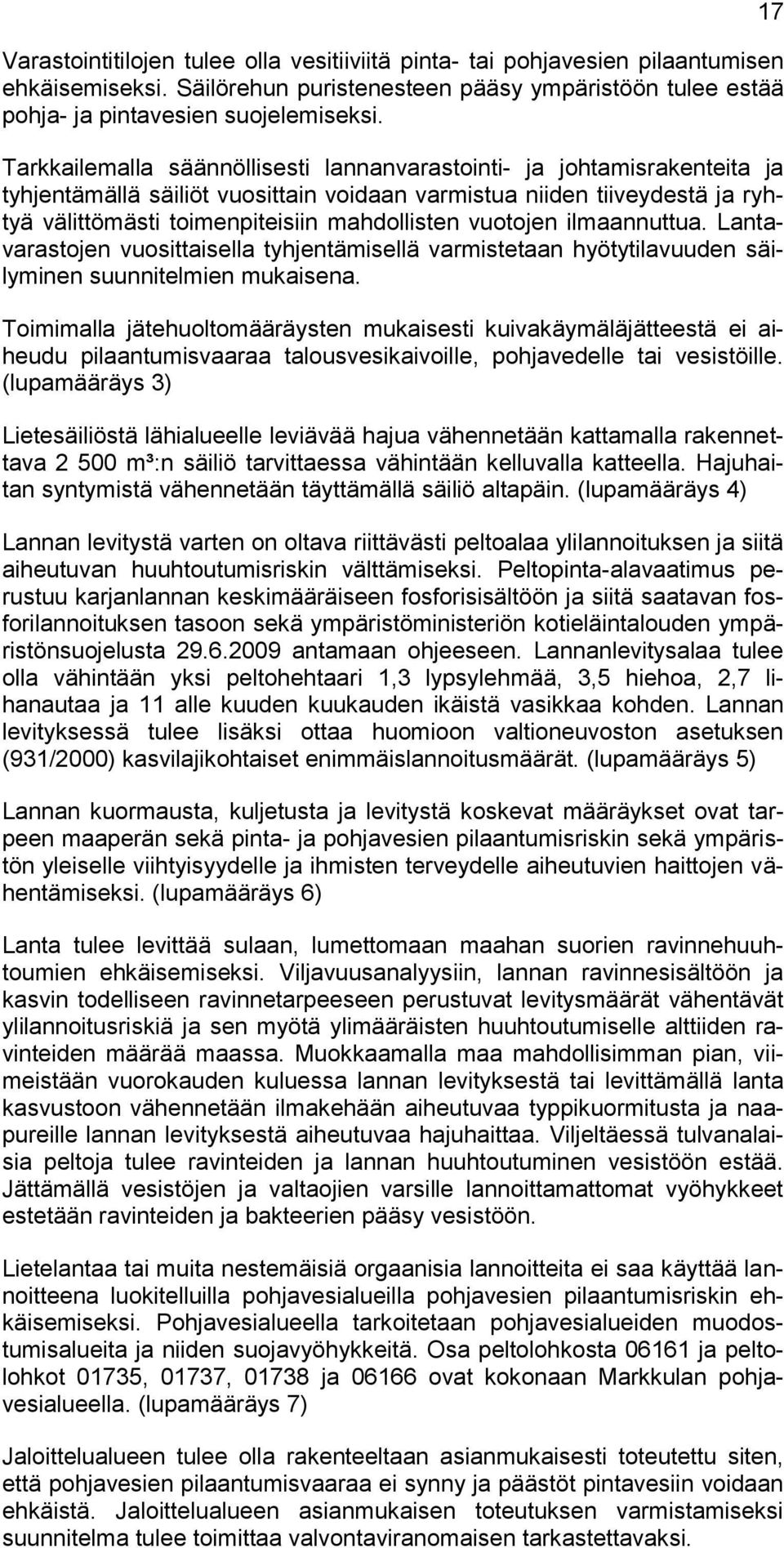 17

Varastointitilojen tulee olla vesitiiviitä pinta- tai pohjavesien pilaantumisen ehkäisemiseksi. Säilörehun puristenesteen pääsy ympäristöön tulee estää pohja- ja pintavesien suojelemiseksi.

Tarkkailemalla säännöllisesti lannanvarastointi- ja johtamisrakenteita ja tyhjentämällä säiliöt vuosittain voidaan varmistua niiden tiiveydestä ja ryhtyä välittömästi toimenpiteisiin mahdollisten vuotojen ilmaannuttua. Lantavarastojen vuosittaisella tyhjentämisellä varmistetaan hyötytilavuuden säilyminen suunnitelmien mukaisena.

Toimimalla jätehuoltomääräysten mukaisesti kuivakäymäläjätteestä ei aiheudu pilaantumisvaaraa talousvesikaivoille, pohjavedelle tai vesistöille. (lupamääräys 3)

Lietesäiliöstä lähialueelle leviävää hajua vähennetään kattamalla rakennettava 2 500 m³:n säiliö tarvittaessa vähintään kelluvalla katteella. Hajuhaitan syntymistä vähennetään täyttämällä säiliö altapäin. (lupamääräys 4)

Lannan levitystä varten on oltava riittävästi peltoalaa ylilannoituksen ja siitä aiheutuvan huuhtoutumisriskin välttämiseksi. Peltopinta-alavaatimus perustuu karjanlannan keskimääräiseen fosforisisältöön ja siitä saatavan fosforilannoituksen tasoon sekä ympäristöministeriön kotieläintalouden ympäristönsuojelusta 29.6.2009 antamaan ohjeeseen. Lannanlevitysalaa tulee olla vähintään yksi peltohehtaari 1,3 lypsylehmää, 3,5 hiehoa, 2,7 lihanautaa ja 11 alle kuuden kuukauden ikäistä vasikkaa kohden. Lannan levityksessä tulee lisäksi ottaa huomioon valtioneuvoston asetuksen (931/2000) kasvilajikohtaiset enimmäislannoitusmäärät. (lupamääräys 5)

Lannan kuormausta, kuljetusta ja levitystä koskevat määräykset ovat tarpeen maaperän sekä pinta- ja pohjavesien pilaantumisriskin sekä ympäristön yleiselle viihtyisyydelle ja ihmisten terveydelle aiheutuvien haittojen vähentämiseksi. (lupamääräys 6)

Lanta tulee levittää sulaan, lumettomaan maahan suorien ravinnehuuhtoumien ehkäisemiseksi. Viljavuusanalyysiin, lannan ravinnesisältöön ja kasvin todelliseen ravinnetarpeeseen perustuvat levitysmäärät vähentävät ylilannoitusriskiä ja sen myötä ylimääräisten huuhtoutumiselle alttiiden ravinteiden määrää maassa. Muokkaamalla maa mahdollisimman pian, viimeistään vuorokauden kuluessa lannan levityksestä tai levittämällä lanta kasvustoon vähennetään ilmakehään aiheutuvaa typpikuormitusta ja naapureille lannan levityksestä aiheutuvaa hajuhaittaa. Viljeltäessä tulvanalaisia peltoja tulee ravinteiden ja lannan huuhtoutuminen vesistöön estää. Jättämällä vesistöjen ja valtaojien varsille lannoittamattomat vyöhykkeet estetään ravinteiden ja bakteerien pääsy vesistöön.

Lietelantaa tai muita nestemäisiä orgaanisia lannoitteita ei saa käyttää lannoitteena luokitelluilla pohjavesialueilla pohjavesien pilaantumisriskin ehkäisemiseksi. Pohjavesialueella tarkoitetaan pohjavesialueiden muodostumisalueita ja niiden suojavyöhykkeitä. Osa peltolohkosta 06161 ja peltolohkot 01735, 01737, 01738 ja 06166 ovat kokonaan Markkulan pohjavesialueella. (lupamääräys 7)

Jaloittelualueen tulee olla rakenteeltaan asianmukaisesti toteutettu siten, että pohjavesien pilaantumisvaaraa ei synny ja päästöt pintavesiin voidaan ehkäistä. Jaloittelualueen asianmukaisen toteutuksen varmistamiseksi suunnitelma tulee toimittaa valvontaviranomaisen tarkastettavaksi.